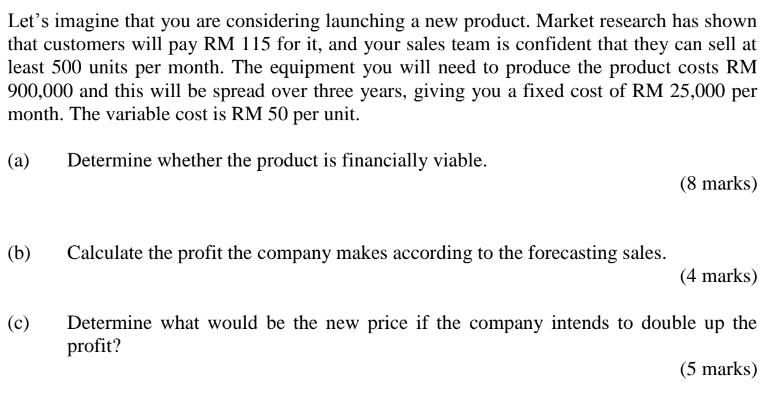 Let's imagine that you are considering launching a new product. Market research has shown that customers will pay RM 115 for it, and your sales team is confident that they can sell at least 500 units per month. The equipment you will need to produce the product costs RM 900,000 and this will be spread over three years, giving you a fixed cost of RM 25,000 per month. The variable cost is RM 50 per unit.

(a) Determine whether the product is financially viable.

(8 marks)

(b) Calculate the profit the company makes according to the forecasting sales.

(4 marks)

(c) Determine what would be the new price if the company intends to double up the profit?

(5 marks)